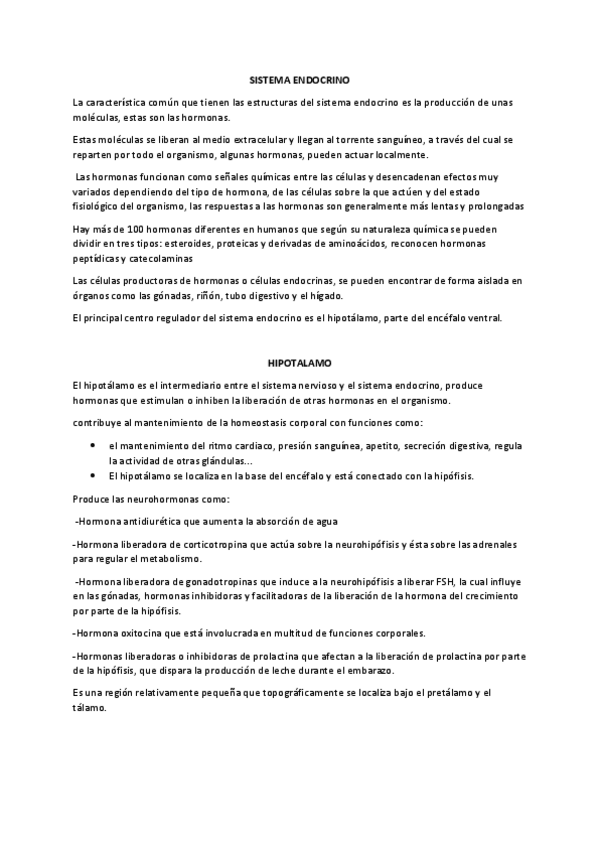 SISTEMA ENDOCRINO

La característica común que tienen las estructuras del sistema endocrino es la producción de unas moléculas, estas son las hormonas.

Estas moléculas se liberan al medio extracelular y llegan al torrente sanguíneo, a través del cual se reparten por todo el organismo, algunas hormonas, pueden actuar localmente.

Las hormonas funcionan como señales químicas entre las células y desencadenan efectos muy variados dependiendo del tipo de hormona, de las células sobre la que actúen y del estado fisiológico del organismo, las respuestas a las hormonas son generalmente más lentas y prolongadas

Hay más de 100 hormonas diferentes en humanos que según su naturaleza química se pueden dividir en tres tipos: esteroides, proteicas y derivadas de aminoácidos, reconocen hormonas peptídicas y catecolaminas

Las células productoras de hormonas o células endocrinas, se pueden encontrar de forma aislada en órganos como las gónadas, riñón, tubo digestivo y el hígado.

El principal centro regulador del sistema endocrino es el hipotálamo, parte del encéfalo ventral.

HIPOTALAMO

El hipotálamo es el intermediario entre el sistema nervioso y el sistema endocrino, produce hormonas que estimulan o inhiben la liberación de otras hormonas en el organismo.

contribuye al mantenimiento de la homeostasis corporal con funciones como:

• el mantenimiento del ritmo cardiaco, presión sanguínea, apetito, secreción digestiva, regula la actividad de otras glándulas...
• El hipotálamo se localiza en la base del encéfalo y está conectado con la hipófisis.

Produce las neurohormonas como:

-Hormona antidiurética que aumenta la absorción de agua

-Hormona liberadora de corticotropina que actúa sobre la neurohipófisis y ésta sobre las adrenales para regular el metabolismo.

-Hormona liberadora de gonadotropinas que induce a la neurohipófisis a liberar FSH, la cual influye en las gónadas, hormonas inhibidoras y facilitadoras de la liberación de la hormona del crecimiento por parte de la hipófisis.

-Hormona oxitocina que está involucrada en multitud de funciones corporales.

-Hormonas liberadoras o inhibidoras de prolactina que afectan a la liberación de prolactina por parte de la hipófisis, que dispara la producción de leche durante el embarazo.

Es una región relativamente pequeña que topográficamente se localiza bajo el pretálamo y el tálamo.